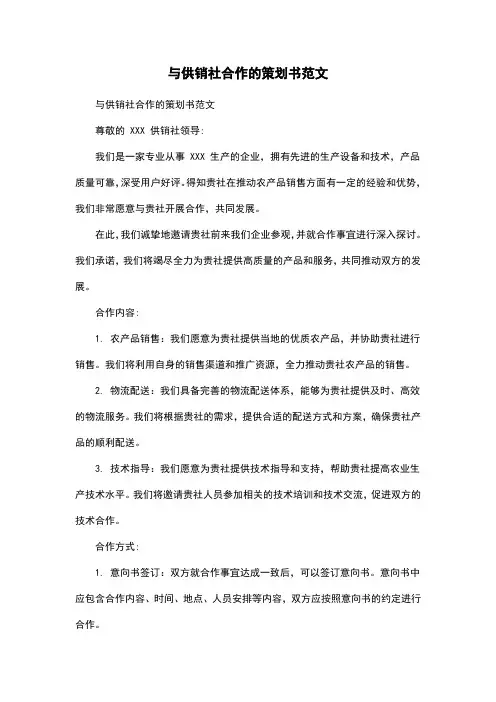 与供销社合作的策划书范文

与供销社合作的策划书范文

尊敬的 XXX 供销社领导：

我们是一家专业从事 XXX 生产的企业，拥有先进的生产设备和技术，产品质量可靠，深受用户好评。得知贵社在推动农产品销售方面有一定的经验和优势，我们非常愿意与贵社开展合作，共同发展。

在此，我们诚挚地邀请贵社前来我们企业参观，并就合作事宜进行深入探讨。我们承诺，我们将竭尽全力为贵社提供高质量的产品和服务，共同推动双方的发展。

合作内容：

1. 农产品销售：我们愿意为贵社提供当地的优质农产品，并协助贵社进行销售。我们将利用自身的销售渠道和推广资源，全力推动贵社农产品的销售。

2. 物流配送：我们具备完善的物流配送体系，能够为贵社提供及时、高效的物流服务。我们将根据贵社的需求，提供合适的配送方式和方案，确保贵社产品的顺利配送。

3. 技术指导：我们愿意为贵社提供技术指导和支持，帮助贵社提高农业生产技术水平。我们将邀请贵社人员参加相关的技术培训和技术交流，促进双方的技术合作。

合作方式：

1. 意向书签订：双方就合作事宜达成一致后，可以签订意向书。意向书中应包含合作内容、时间、地点、人员安排等内容，双方应按照意向书的约定进行合作。